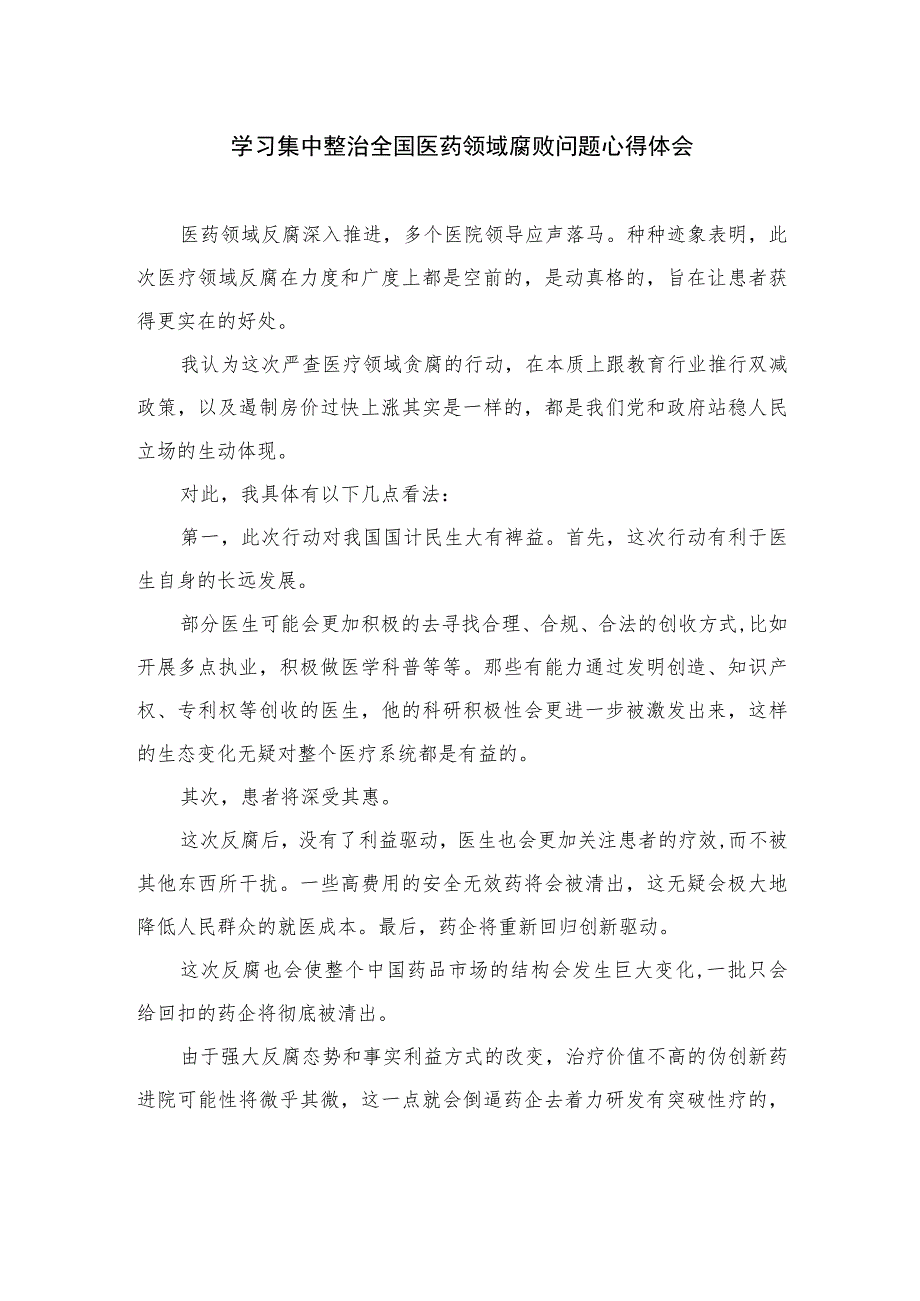 学习集中整治全国医药领域腐败问题心得体会

医药领域反腐深入推进，多个医院领导应声落马。种种迹象表明，此次医疗领域反腐在力度和广度上都是空前的，是动真格的，旨在让患者获得更实在的好处。

我认为这次严查医疗领域贪腐的行动，在本质上跟教育行业推行双减政策，以及遏制房价过快上涨其实是一样的，都是我们党和政府站稳人民立场的生动体现。

对此，我具体有以下几点看法：

第一，此次行动对我国国计民生大有裨益。首先，这次行动有利于医生自身的长远发展。

部分医生可能会更加积极的去寻找合理、合规、合法的创收方式,比如开展多点执业，积极做医学科普等等。那些有能力通过发明创造、知识产权、专利权等创收的医生，他的科研积极性会更进一步被激发出来，这样的生态变化无疑对整个医疗系统都是有益的。

其次，患者将深受其惠。

这次反腐后，没有了利益驱动，医生也会更加关注患者的疗效,而不被其他东西所干扰。一些高费用的安全无效药将会被清出，这无疑会极大地降低人民群众的就医成本。最后，药企将重新回归创新驱动。

这次反腐也会使整个中国药品市场的结构会发生巨大变化,一批只会给回扣的药企将彻底被清出。

由于强大反腐态势和事实利益方式的改变，治疗价值不高的伪创新药进院可能性将微乎其微，这一点就会倒逼药企去着力研发有突破性疗的，